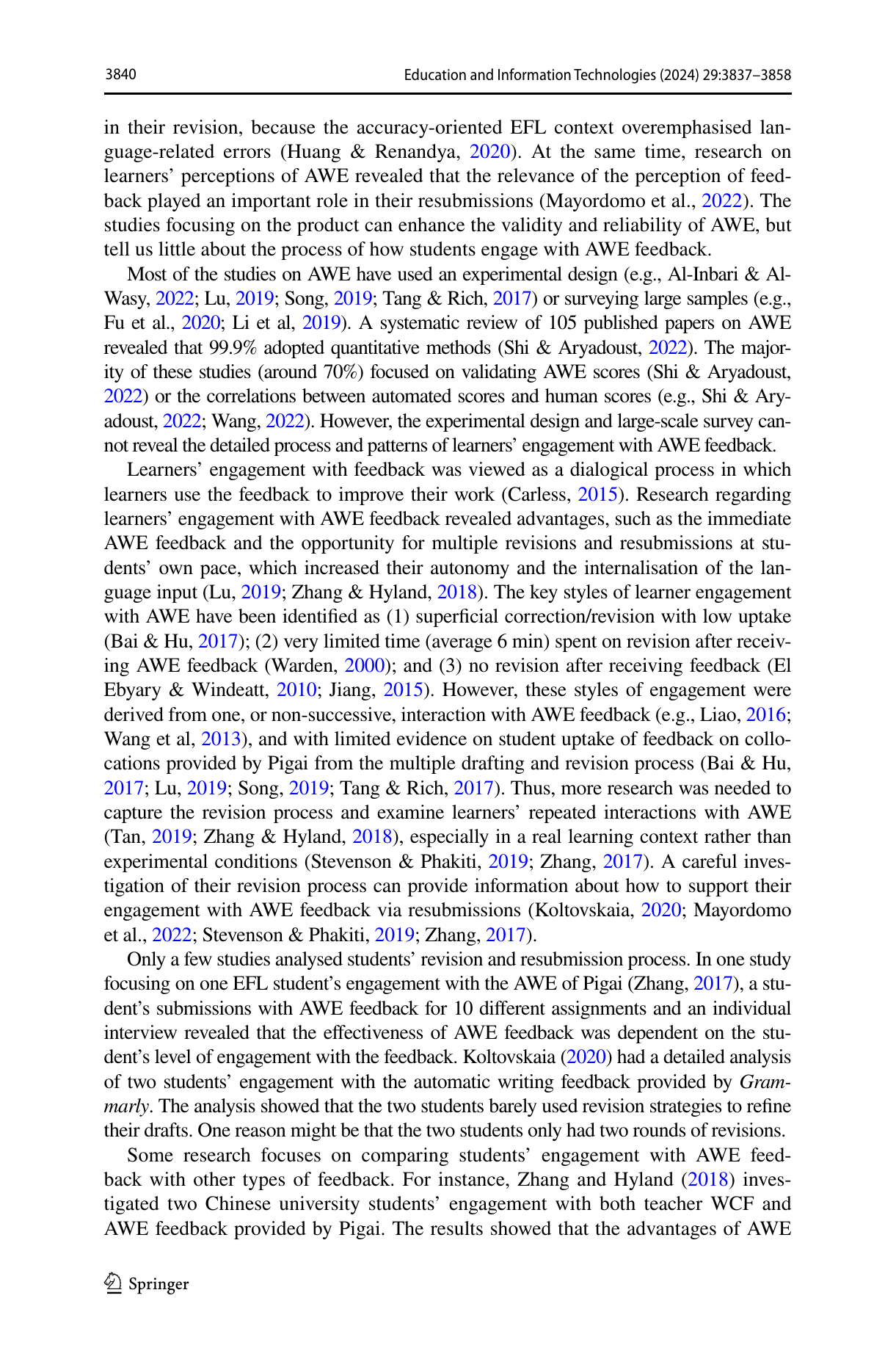 3840 Education and Information Technologies (2024) 29:3837–3858

in their revision, because the accuracy-oriented EFL context overemphasised language-related errors (Huang & Renandya, 2020). At the same time, research on learners' perceptions of AWE revealed that the relevance of the perception of feedback played an important role in their resubmissions (Mayordomo et al., 2022). The studies focusing on the product can enhance the validity and reliability of AWE, but tell us little about the process of how students engage with AWE feedback.

Most of the studies on AWE have used an experimental design (e.g., Al-Inbari & Al-Wasy, 2022; Lu, 2019; Song, 2019; Tang & Rich, 2017) or surveying large samples (e.g., Fu et al., 2020; Li et al, 2019). A systematic review of 105 published papers on AWE revealed that 99.9% adopted quantitative methods (Shi & Aryadoust, 2022). The majority of these studies (around 70%) focused on validating AWE scores (Shi & Aryadoust, 2022) or the correlations between automated scores and human scores (e.g., Shi & Aryadoust, 2022; Wang, 2022). However, the experimental design and large-scale survey cannot reveal the detailed process and patterns of learners' engagement with AWE feedback.

Learners' engagement with feedback was viewed as a dialogical process in which learners use the feedback to improve their work (Carless, 2015). Research regarding learners' engagement with AWE feedback revealed advantages, such as the immediate AWE feedback and the opportunity for multiple revisions and resubmissions at students' own pace, which increased their autonomy and the internalisation of the language input (Lu, 2019; Zhang & Hyland, 2018). The key styles of learner engagement with AWE have been identified as (1) superficial correction/revision with low uptake (Bai & Hu, 2017); (2) very limited time (average 6 min) spent on revision after receiving AWE feedback (Warden, 2000); and (3) no revision after receiving feedback (El Ebyary & Windeatt, 2010; Jiang, 2015). However, these styles of engagement were derived from one, or non-successive, interaction with AWE feedback (e.g., Liao, 2016; Wang et al, 2013), and with limited evidence on student uptake of feedback on collocations provided by Pigai from the multiple drafting and revision process (Bai & Hu, 2017; Lu, 2019; Song, 2019; Tang & Rich, 2017). Thus, more research was needed to capture the revision process and examine learners' repeated interactions with AWE (Tan, 2019; Zhang & Hyland, 2018), especially in a real learning context rather than experimental conditions (Stevenson & Phakiti, 2019; Zhang, 2017). A careful investigation of their revision process can provide information about how to support their engagement with AWE feedback via resubmissions (Koltovskaia, 2020; Mayordomo et al., 2022; Stevenson & Phakiti, 2019; Zhang, 2017).

Only a few studies analysed students' revision and resubmission process. In one study focusing on one EFL student's engagement with the AWE of Pigai (Zhang, 2017), a student's submissions with AWE feedback for 10 different assignments and an individual interview revealed that the effectiveness of AWE feedback was dependent on the student's level of engagement with the feedback. Koltovskaia (2020) had a detailed analysis of two students' engagement with the automatic writing feedback provided by Grammarly. The analysis showed that the two students barely used revision strategies to refine their drafts. One reason might be that the two students only had two rounds of revisions.

Some research focuses on comparing students' engagement with AWE feedback with other types of feedback. For instance, Zhang and Hyland (2018) investigated two Chinese university students' engagement with both teacher WCF and AWE feedback provided by Pigai. The results showed that the advantages of AWE

Springer